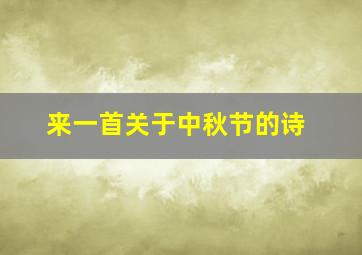 来一首关于中秋节的诗